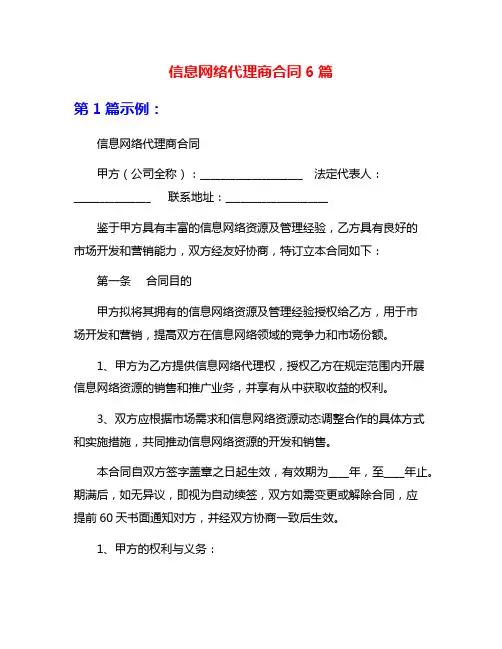 信息网络代理商合同 6 篇

第 1 篇示例：

信息网络代理商合同

甲方（公司全称）：__________________ 法定代表人：______________ 联系地址：__________________

鉴于甲方具有丰富的信息网络资源及管理经验，乙方具有良好的市场开发和营销能力，双方经友好协商，特订立本合同如下：

第一条 合同目的

甲方拟将其拥有的信息网络资源及管理经验授权给乙方，用于市场开发和营销，提高双方在信息网络领域的竞争力和市场份额。

1、甲方为乙方提供信息网络代理权，授权乙方在规定范围内开展信息网络资源的销售和推广业务，并享有从中获取收益的权利。

3、双方应根据市场需求和信息网络资源动态调整合作的具体方式和实施措施，共同推动信息网络资源的开发和销售。

本合同自双方签字盖章之日起生效，有效期为____年，至____年止。期满后，如无异议，即视为自动续签，双方如需变更或解除合同，应提前 60 天书面通知对方，并经双方协商一致后生效。

1、甲方的权利与义务：